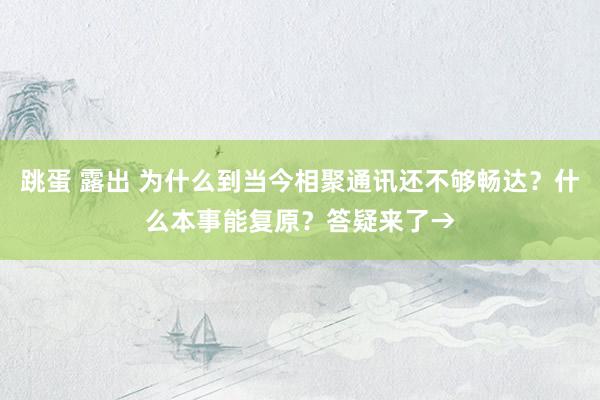 跳蛋 露出 为什么到当今相聚通讯还不够畅达？什么本事能复原？答疑来了→